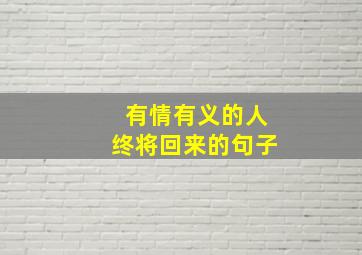 有情有义的人
终将回来的句子